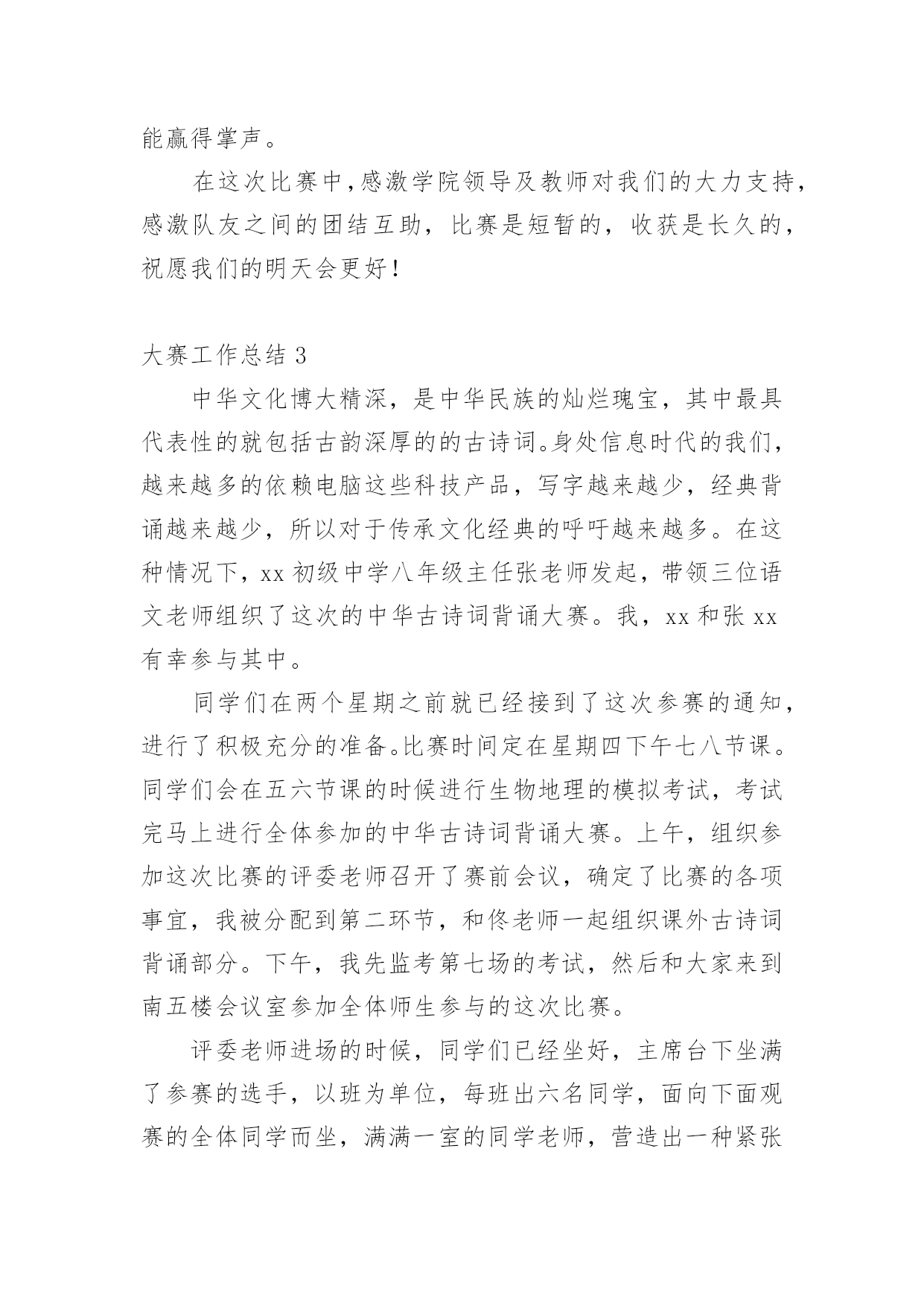 能赢得掌声。

在这次比赛中，感激学院领导及教师对我们的大力支持，感激队友之间的团结互助，比赛是短暂的，收获是长久的，祝愿我们的明天会更好！

大赛工作总结 3

中华文化博大精深，是中华民族的灿烂瑰宝，其中最具代表性的就包括古韵深厚的的古诗词。身处信息时代的我们，越来越多的依赖电脑这些科技产品，写字越来越少，经典背诵越来越少，所以对于传承文化经典的呼吁越来越多。在这种情况下，xx 初级中学八年级主任张老师发起，带领三位语文老师组织了这次的中华古诗词背诵大赛。我，xx 和张 xx 有幸参与其中。

同学们在两个星期之前就已经接到了这次参赛的通知，进行了积极充分的准备。比赛时间定在星期四下午七八节课。同学们会在五六节课的时候进行生物地理的模拟考试，考试完马上进行全体参加的中华古诗词背诵大赛。上午，组织参加这次比赛的评委老师召开了赛前会议，确定了比赛的各项事宜，我被分配到第二环节，和佟老师一起组织课外古诗词背诵部分。下午，我先监考第七场的考试，然后和大家来到南五楼会议室参加全体师生参与的这次比赛。

评委老师进场的时候，同学们已经坐好，主席台下坐满了参赛的选手，以班为单位，每班出六名同学，面向下面观赛的全体同学而坐，满满一室的同学老师，营造出一种紧张